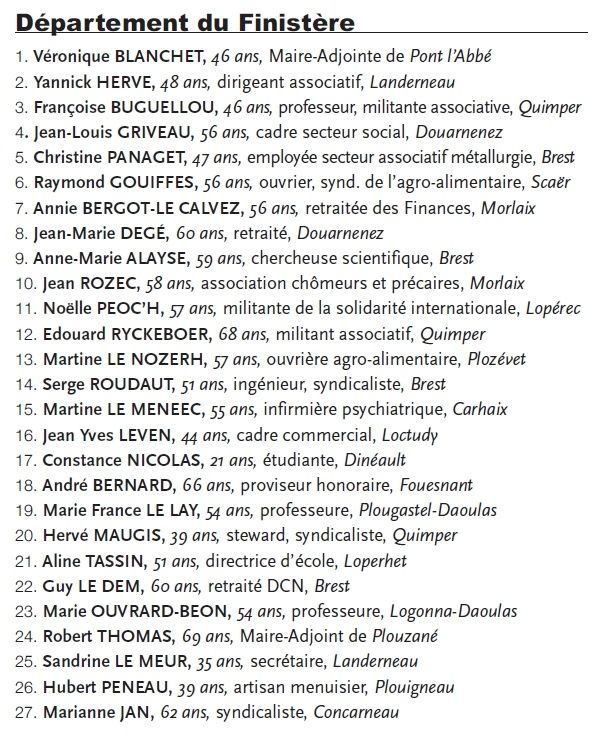 Département du Finistère

1. Véronique BLANCHET, 46 ans, Maire-Adjointe de Pont l'Abbé
2. Yannick HERVE, 48 ans, dirigeant associatif, Landerneau
3. Françoise BUGUELLOU, 46 ans, professeur, militante associative, Quimper
4. Jean-Louis GRIVEAU, 56 ans, cadre secteur social, Douarnenez
5. Christine PANAGET, 47 ans, employée secteur associatif métallurgie, Brest
6. Raymond GOUIFFES, 56 ans, ouvrier, synd. de l'agro-alimentaire, Scaër
7. Annie BERGOT-LE CALVEZ, 56 ans, retraitée des Finances, Morlaix
8. Jean-Marie DEGÉ, 60 ans, retraité, Douarnenez
9. Anne-Marie ALAYSE, 59 ans, chercheuse scientifique, Brest
10. Jean ROZEC, 58 ans, association chômeurs et précaires, Morlaix
11. Noëlle PEOC'H, 57 ans, militante de la solidarité internationale, Lopérec
12. Edouard RYCKEBOER, 68 ans, militant associatif, Quimper
13. Martine LE NOZERH, 57 ans, ouvrière agro-alimentaire, Plozévet
14. Serge ROUDAUT, 51 ans, ingénieur, syndicaliste, Brest
15. Martine LE MENEEC, 55 ans, infirmière psychiatrique, Carhaix
16. Jean Yves LEVEN, 44 ans, cadre commercial, Loctudy
17. Constance NICOLAS, 21 ans, étudiante, Dinéault
18. André BERNARD, 66 ans, proviseur honoraire, Fouesnant
19. Marie France LE LAY, 54 ans, professeure, Plougastel-Daoulas
20. Hervé MAUGIS, 39 ans, steward, syndicaliste, Quimper
21. Aline TASSIN, 51 ans, directrice d'école, Loperhet
22. Guy LE DEM, 60 ans, retraité DCN, Brest
23. Marie OUVRARD-BEON, 54 ans, professeure, Logonna-Daoulas
24. Robert THOMAS, 69 ans, Maire-Adjoint de Plouzané
25. Sandrine LE MEUR, 35 ans, secrétaire, Landerneau
26. Hubert PENEAU, 39 ans, artisan menuisier, Plouigneau
27. Marianne JAN, 62 ans, syndicaliste, Concarneau